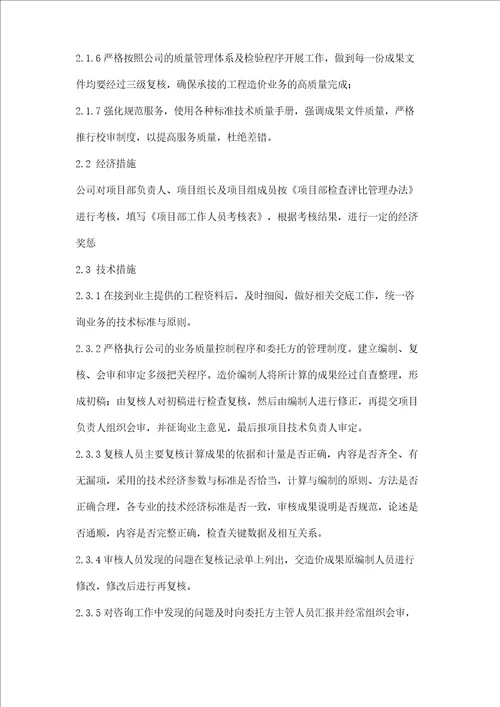 2.1.6 严格按照公司的质量管理体系及检验程序开展工作，做到每一份成果文件均要经过三级复核，确保承接的工程造价业务的高质量完成；

2.1.7 强化规范服务，使用各种标准技术质量手册，强调成果文件质量，严格推行校审制度，以提高服务质量，杜绝差错。

2.2 经济措施

公司对项目部负责人、项目组长及项目组成员按《项目部检查评比管理办法》进行考核，填写《项目部工作人员考核表》，根据考核结果，进行一定的经济奖惩

2.3 技术措施

2.3.1 在接到业主提供的工程资料后，及时细阅，做好相关交底工作，统一咨询业务的技术标准与原则。

2.3.2 严格执行公司的业务质量控制程序和委托方的管理制度。建立编制、复核、会审和审定多级把关程序。造价编制人将所计算的成果经过自查整理，形成初稿；由复核人对初稿进行检查复核，然后由编制人进行修正，再提交项目负责人组织会审，并征询业主意见，最后报项目技术负责人审定。

2.3.3 复核人员主要复核计算成果的依据和计量是否正确，内容是否齐全、有无漏项，采用的技术经济参数与标准是否恰当，计算与编制的原则、方法是否正确合理，各专业的技术经济标准是否一致，审核成果说明是否规范，论述是否通顺，内容是否完整正确，检查关键数据及相互关系。

2.3.4 审核人员发现的问题在复核记录单上列出，交造价成果原编制人员进行修改，修改后进行再复核。

2.3.5 对咨询工作中发现的问题及时向委托方主管人员汇报并经常组织会审，